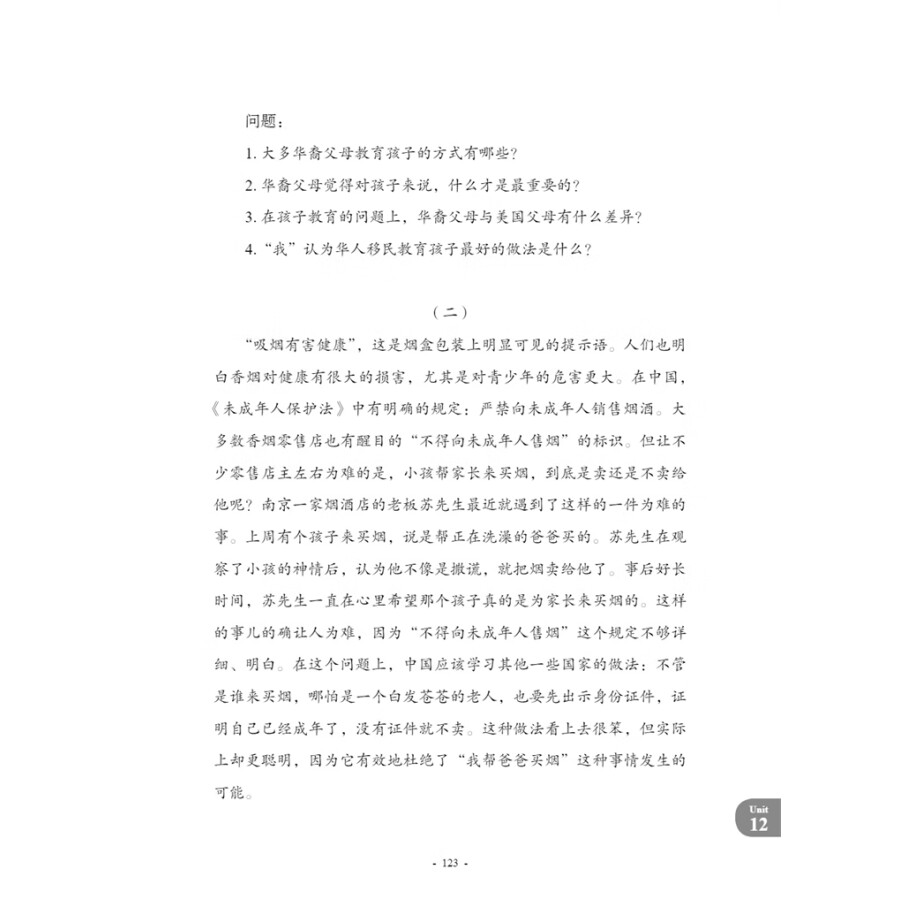 问题：

1. 大多华裔父母教育孩子的方式有哪些？

2. 华裔父母觉得对孩子来说，什么才是最重要的？

3. 在孩子教育的问题上，华裔父母与美国父母有什么差异？

4. “我”认为华人移民教育孩子最好的做法是什么？

（二）

“吸烟有害健康”，这是烟盒包装上明显可见的提示语。人们也明白香烟对健康有很大的损害，尤其是对青少年的危害更大。在中国，《未成年人保护法》中有明确的规定：严禁向未成年人销售烟酒。大多数香烟零售店也有醒目的“不得向未成年人售烟”的标识。但让不少零售店主左右为难的是，小孩帮家长来买烟，到底是卖还是不卖给他呢？南京一家烟酒店的老板苏先生最近就遇到了这样的一件为难的事。上周有个孩子来买烟，说是帮正在洗澡的爸爸买的。苏先生在观察了小孩的神情后，认为他不像是撒谎，就把烟卖给他了。事后好长时间，苏先生一直在心里希望那个孩子真的是为家长来买烟的。这样的事儿的确让人为难，因为“不得向未成年人售烟”这个规定不够详细、明白。在这个问题上，中国应该学习其他一些国家的做法：不管是谁来买烟，哪怕是一个白发苍苍的老人，也要先出示身份证件，证明自己已经成年了，没有证件就不卖。这种做法看上去很笨，但实际上却更聪明，因为它有效地杜绝了“我帮爸爸买烟”这种事情发生的可能。

Unit 12

- 123 -